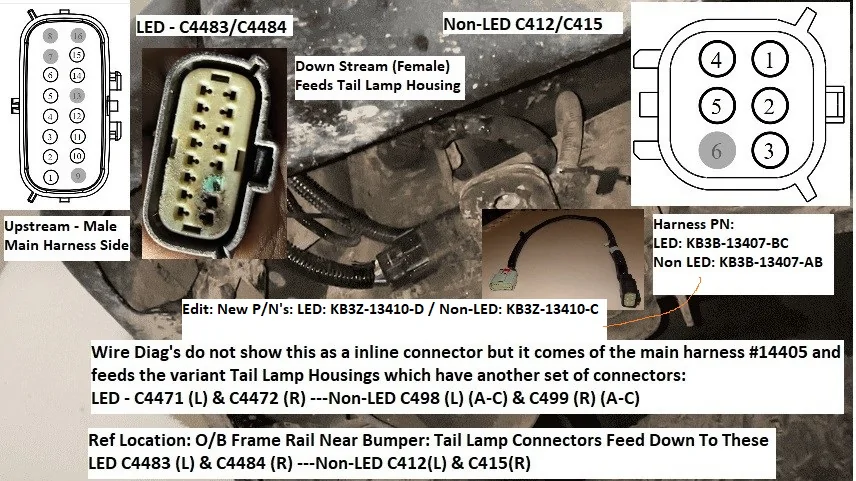 8 16
7 15
6 14
5 13
4 12
3 11
2 10
1 9

Upstream - Male
Main Harness Side

LED - C4483/C4484

Down Stream (Female)
Feeds Tail Lamp Housing

Non-LED C412/C415

4 1
5 2
6 3

Harness PN:
LED: KB3B-13407-BC
Non LED: KB3B-13407-AB

Edit: New P/N's: LED: KB3Z-13410-D / Non-LED: KB3Z-13410-C

Wire Diag's do not show this as a inline connector but it comes of the main harness #14405 and feeds the variant Tail Lamp Housings which have another set of connectors:
LED - C4471 (L) & C4472 (R) ---Non-LED C498 (L) (A-C) & C499 (R) (A-C)

Ref Location: O/B Frame Rail Near Bumper: Tail Lamp Connectors Feed Down To These
LED C4483 (L) & C4484 (R) ---Non-LED C412(L) & C415(R)